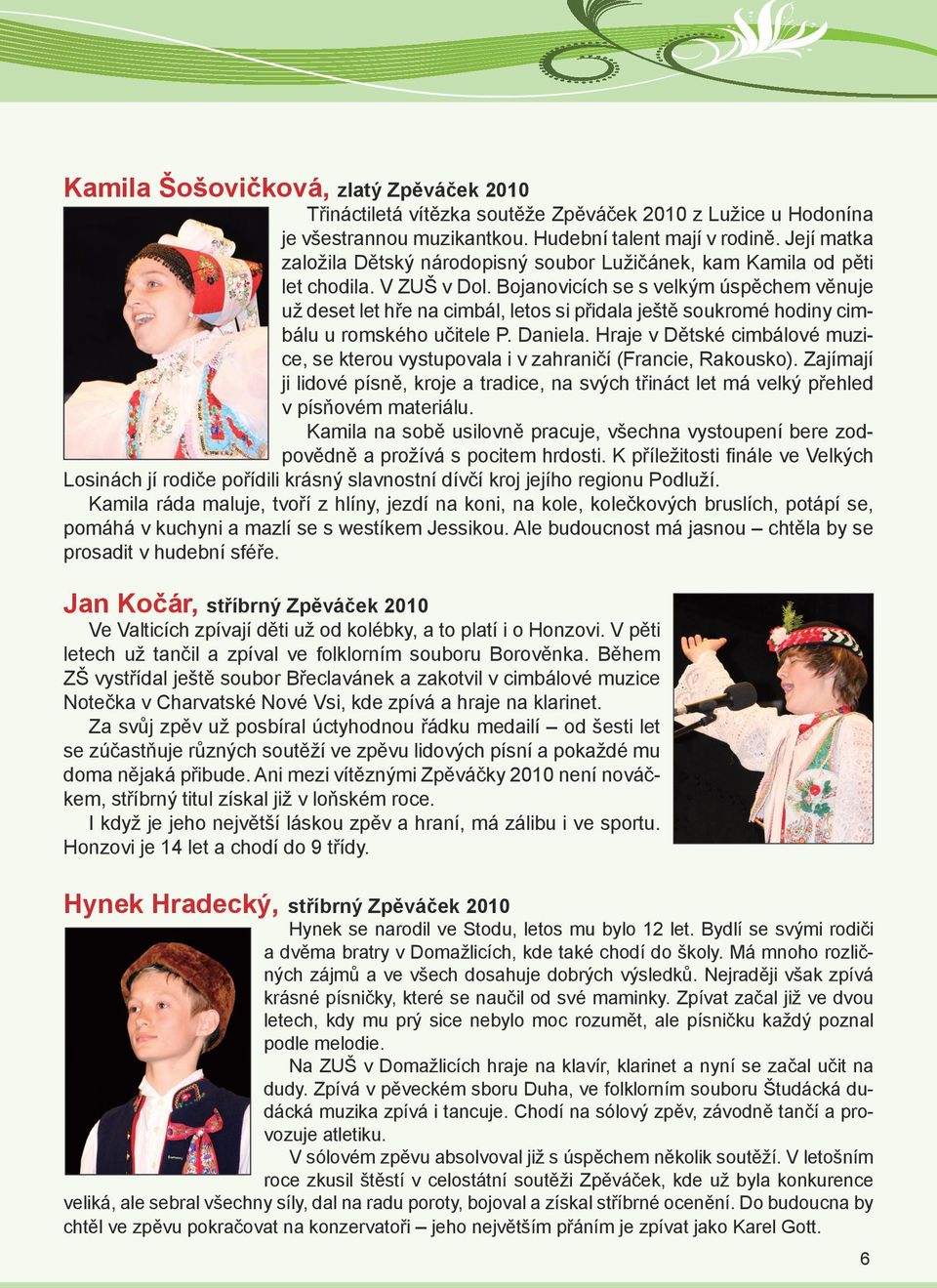 Kamila Šošovičková, zlatý Zpěváček 2010

Třináctiletá vítězka soutěže Zpěváček 2010 z Lužice u Hodonína je všestrannou muzikantkou. Hudební talent mají v rodině. Její matka založila Dětský národopisný soubor Lužičánek, kam Kamila od pěti let chodila. V ZUŠ v Dol. Bojanovicích se s velkým úspěchem věnuje už deset let hře na cimbál, letos si přidala ještě soukromé hodiny cimbálu u romského učitele P. Daniela. Hraje v Dětské cimbálové muzice, se kterou vystupovala i v zahraničí (Francie, Rakousko). Zajímají ji lidové písně, kroje a tradice, na svých třináct let má velký přehled v písňovém materiálu.

Kamila na sobě usilovně pracuje, všechna vystoupení bere zodpovědně a prožívá s pocitem hrdosti. K příležitosti finále ve Velkých Losinách jí rodiče pořídili krásný slavnostní dívčí kroj jejího regionu Podluží.

Kamila ráda maluje, tvoří z hlíny, jezdí na koni, na kole, kolečkových bruslích, potápí se, pomáhá v kuchyni a mazlí se s westíkem Jessikou. Ale budoucnost má jasnou – chtěla by se prosadit v hudební sféře.

Jan Kočár, stříbrný Zpěváček 2010

Ve Valticích zpívají děti už od kolébky, a to platí i o Honzovi. V pěti letech už tančil a zpíval ve folklorním souboru Borověnka. Během ZŠ vystřídal ještě soubor Břeclavánek a zakotvil v cimbálové muzice Notečka v Charvatské Nové Vsi, kde zpívá a hraje na klarinet.

Za svůj zpěv už posbíral úctyhodnou řádku medailí – od šesti let se zúčastňuje různých soutěží ve zpěvu lidových písní a pokaždé mu doma nějaká přibude. Ani mezi vítěznými Zpěváčky 2010 není nováčkem, stříbrný titul získal již v loňském roce.

I když je jeho největší láskou zpěv a hraní, má zálibu i ve sportu. Honzovi je 14 let a chodí do 9 třídy.

Hynek Hradecký, stříbrný Zpěváček 2010

Hynek se narodil ve Stodu, letos mu bylo 12 let. Bydlí se svými rodiči a dvěma bratry v Domažlicích, kde také chodí do školy. Má mnoho rozličných zájmů a ve všech dosahuje dobrých výsledků. Nejraději však zpívá krásné písničky, které se naučil od své maminky. Zpívat začal již ve dvou letech, kdy mu prý sice nebylo moc rozumět, ale písničku každý poznal podle melodie.

Na ZUŠ v Domažlicích hraje na klavír, klarinet a nyní se začal učit na dudy. Zpívá v pěveckém sboru Duha, ve folklorním souboru Študácká dudácká muzika zpívá i tancuje. Chodí na sólový zpěv, závodně tančí a provozuje atletiku.

V sólovém zpěvu absolvoval již s úspěchem několik soutěží. V letošním roce zkusil štěstí v celostátní soutěži Zpěváček, kde už byla konkurence veliká, ale sebral všechny síly, dal na radu poroty, bojoval a získal stříbrné ocenění. Do budoucna by chtěl ve zpěvu pokračovat na konzervatoři – jeho největším přáním je zpívat jako Karel Gott.

6